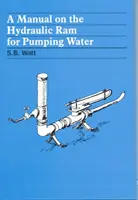 A Manual on the Hydraulic Ram for Pumping Water

S.B. Watt